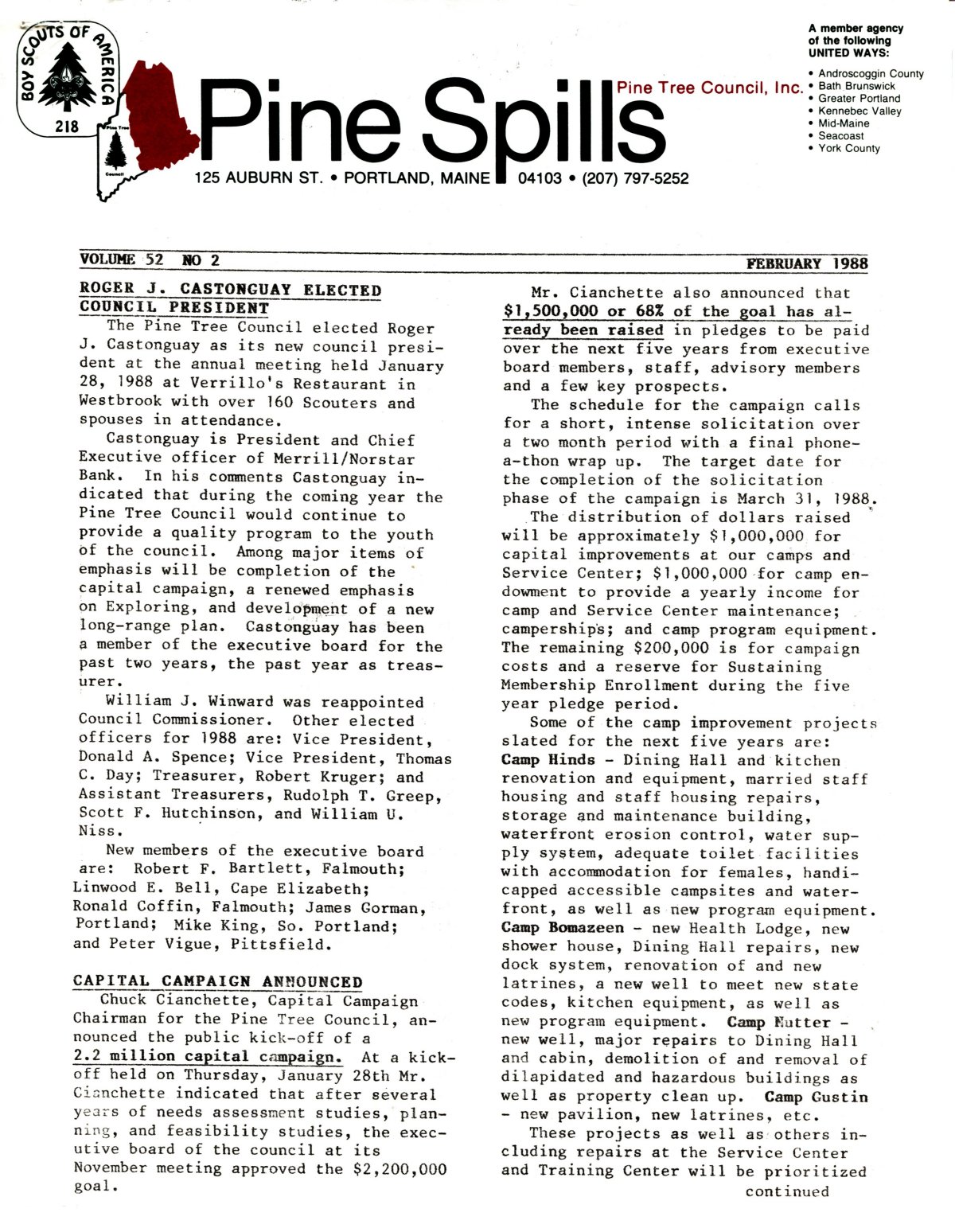 BOY SCOUTS OF AMERICA
218

Pine Tree Council

Pine Spills

Pine Tree Council, Inc.

125 AUBURN ST. • PORTLAND, MAINE 04103 • (207) 797-5252

A member agency of the following UNITED WAYS:
• Androscoggin County
• Bath Brunswick
• Greater Portland
• Kennebec Valley
• Mid-Maine
• Seacoast
• York County

VOLUME 52 NO 2

FEBRUARY 1988

ROGER J. CASTONGUAY ELECTED COUNCIL PRESIDENT

The Pine Tree Council elected Roger J. Castonguay as its new council president at the annual meeting held January 28, 1988 at Verrillo's Restaurant in Westbrook with over 160 Scouters and spouses in attendance.

Castonguay is President and Chief Executive officer of Merrill/Norstar Bank. In his comments Castonguay indicated that during the coming year the Pine Tree Council would continue to provide a quality program to the youth of the council. Among major items of emphasis will be completion of the capital campaign, a renewed emphasis on Exploring, and development of a new long-range plan. Castonguay has been a member of the executive board for the past two years, the past year as treasurer.

William J. Winward was reappointed Council Commissioner. Other elected officers for 1988 are: Vice President, Donald A. Spence; Vice President, Thomas C. Day; Treasurer, Robert Kruger; and Assistant Treasurers, Rudolph T. Greep, Scott F. Hutchinson, and William U. Niss.

New members of the executive board are: Robert F. Bartlett, Falmouth; Linwood E. Bell, Cape Elizabeth; Ronald Coffin, Falmouth; James Gorman, Portland; Mike King, So. Portland; and Peter Vigue, Pittsfield.

CAPITAL CAMPAIGN ANNOUNCED

Chuck Cianchette, Capital Campaign Chairman for the Pine Tree Council, announced the public kick-off of a 2.2 million capital campaign. At a kick-off held on Thursday, January 28th Mr. Cianchette indicated that after several years of needs assessment studies, planning, and feasibility studies, the executive board of the council at its November meeting approved the $2,200,000 goal.

Mr. Cianchette also announced that $1,500,000 or 68% of the goal has already been raised in pledges to be paid over the next five years from executive board members, staff, advisory members and a few key prospects.

The schedule for the campaign calls for a short, intense solicitation over a two month period with a final phone-a-thon wrap up. The target date for the completion of the solicitation phase of the campaign is March 31, 1988.

The distribution of dollars raised will be approximately $1,000,000 for capital improvements at our camps and Service Center; $1,000,000 for camp endowment to provide a yearly income for camp and Service Center maintenance; camperships; and camp program equipment. The remaining $200,000 is for campaign costs and a reserve for Sustaining Membership Enrollment during the five year pledge period.

Some of the camp improvement projects slated for the next five years are: Camp Hinds - Dining Hall and kitchen renovation and equipment, married staff housing and staff housing repairs, storage and maintenance building, waterfront erosion control, water supply system, adequate toilet facilities with accommodation for females, handicapped accessible campsites and waterfront, as well as new program equipment. Camp Bomazeen - new Health Lodge, new shower house, Dining Hall repairs, new dock system, renovation of and new latrines, a new well to meet new state codes, kitchen equipment, as well as new program equipment. Camp Nutter - new well, major repairs to Dining Hall and cabin, demolition of and removal of dilapidated and hazardous buildings as well as property clean up. Camp Gustin - new pavilion, new latrines, etc.

These projects as well as others including repairs at the Service Center and Training Center will be prioritized

continued